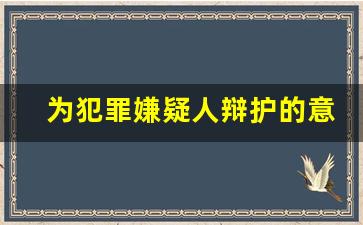 为犯罪嫌疑人辩护的意